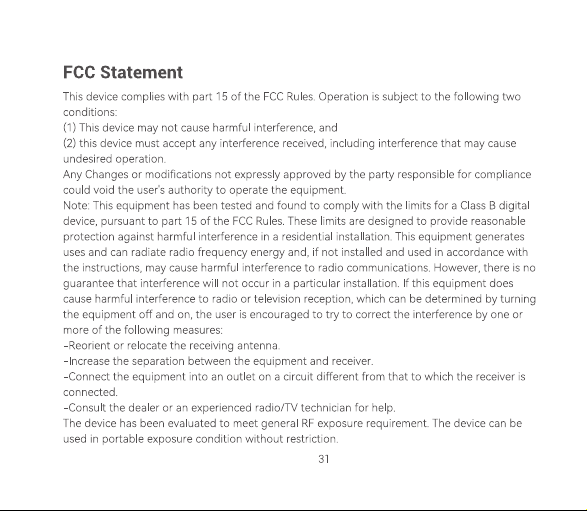 FCC Statement

This device complies with part 15 of the FCC Rules. Operation is subject to the following two conditions:

(1) This device may not cause harmful interference, and

(2) this device must accept any interference received, including interference that may cause undesired operation.

Any Changes or modifications not expressly approved by the party responsible for compliance could void the user's authority to operate the equipment.

Note: This equipment has been tested and found to comply with the limits for a Class B digital device, pursuant to part 15 of the FCC Rules. These limits are designed to provide reasonable protection against harmful interference in a residential installation. This equipment generates uses and can radiate radio frequency energy and, if not installed and used in accordance with the instructions, may cause harmful interference to radio communications. However, there is no guarantee that interference will not occur in a particular installation. If this equipment does cause harmful interference to radio or television reception, which can be determined by turning the equipment off and on, the user is encouraged to try to correct the interference by one or more of the following measures:

-Reorient or relocate the receiving antenna.

-Increase the separation between the equipment and receiver.

-Connect the equipment into an outlet on a circuit different from that to which the receiver is connected.

-Consult the dealer or an experienced radio/TV technician for help.

The device has been evaluated to meet general RF exposure requirement. The device can be used in portable exposure condition without restriction.

31